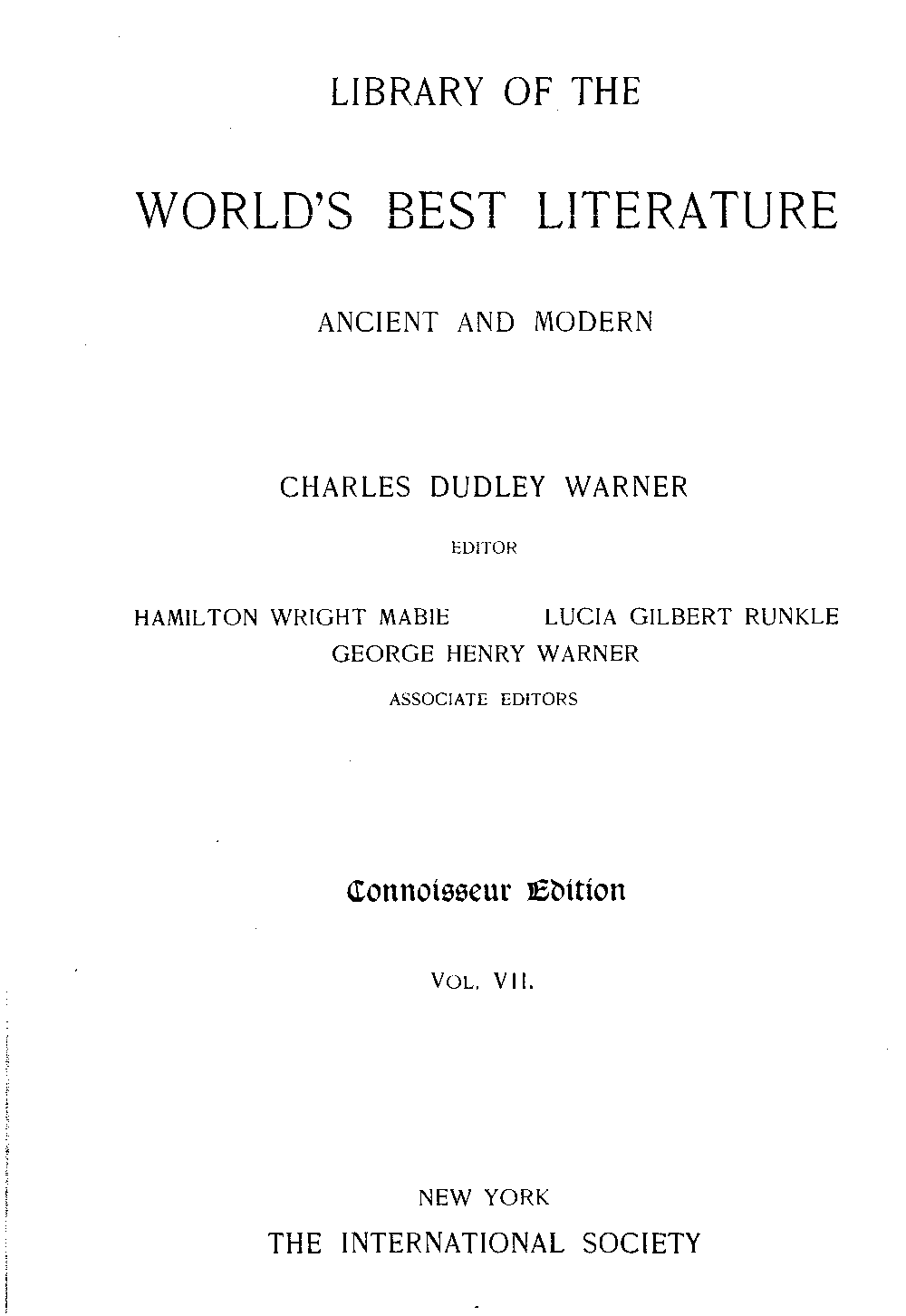 LIBRARY OF THE

WORLD'S BEST LITERATURE

ANCIENT AND MODERN

CHARLES DUDLEY WARNER

EDITOR

HAMILTON WRIGHT MABIE LUCIA GILBERT RUNKLE
GEORGE HENRY WARNER

ASSOCIATE EDITORS

Connoisseur Edition

VOL. VII.

NEW YORK
THE INTERNATIONAL SOCIETY